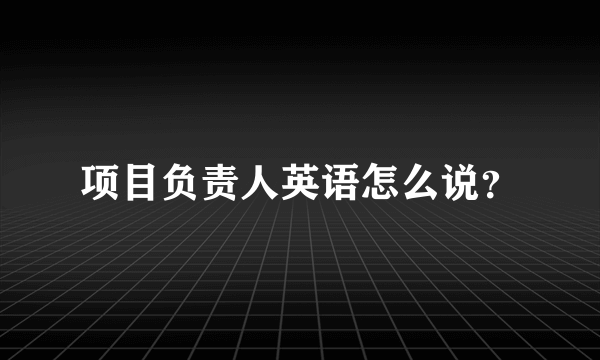 项目负责人英语怎么说?